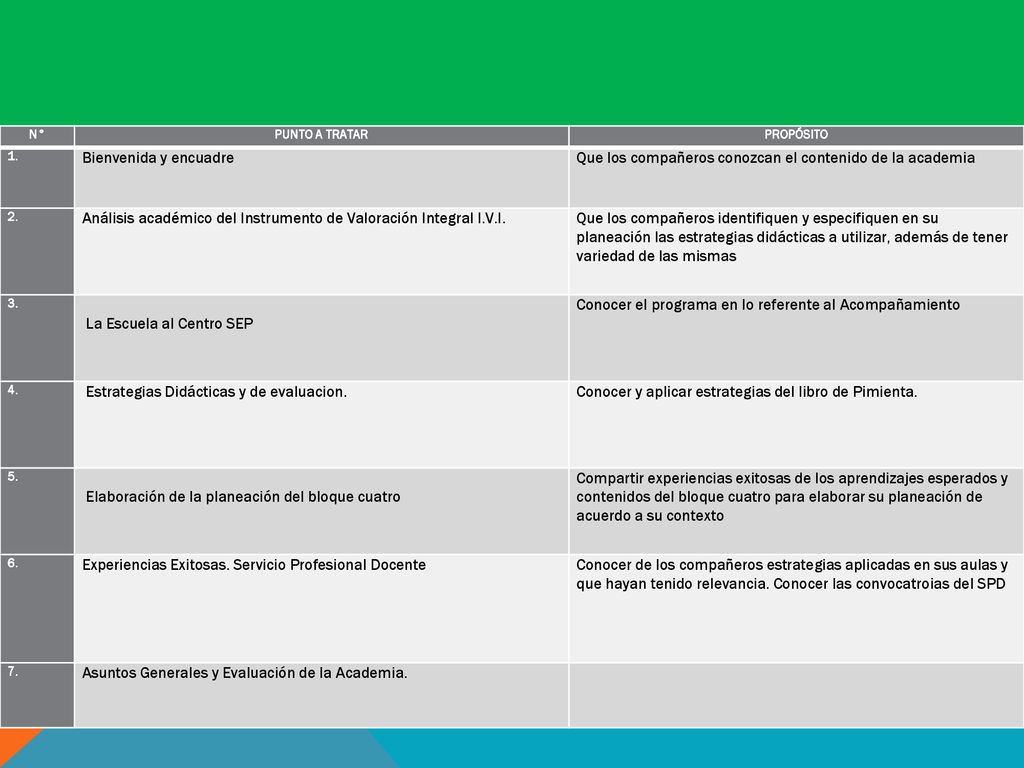 | N° | PUNTO A TRATAR | PROPÓSITO |
|---|---|---|
| 1. | Bienvenida y encuadre | Que los compañeros conozcan el contenido de la academia |
| 2. | Análisis académico del Instrumento de Valoración Integral I.V.I. | Que los compañeros identifiquen y especifiquen en su planeación las estrategias didácticas a utilizar, además de tener variedad de las mismas |
| 3. | La Escuela al Centro SEP | Conocer el programa en lo referente al Acompañamiento |
| 4. | Estrategias Didácticas y de evaluacion. | Conocer y aplicar estrategias del libro de Pimienta. |
| 5. | Elaboración de la planeación del bloque cuatro | Compartir experiencias exitosas de los aprendizajes esperados y contenidos del bloque cuatro para elaborar su planeación de acuerdo a su contexto |
| 6. | Experiencias Exitosas. Servicio Profesional Docente | Conocer de los compañeros estrategias aplicadas en sus aulas y que hayan tenido relevancia. Conocer las convocatroias del SPD |
| 7. | Asuntos Generales y Evaluación de la Academia. | |